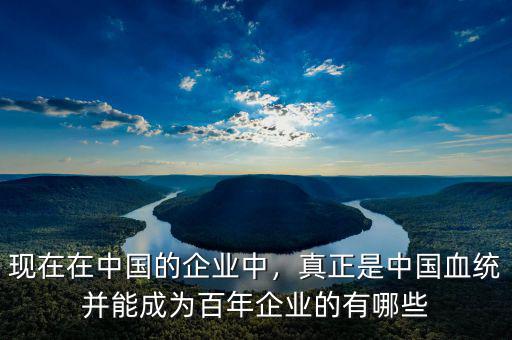 现在在中国的企业中，真正是中国血统并能成为百年企业的有哪些